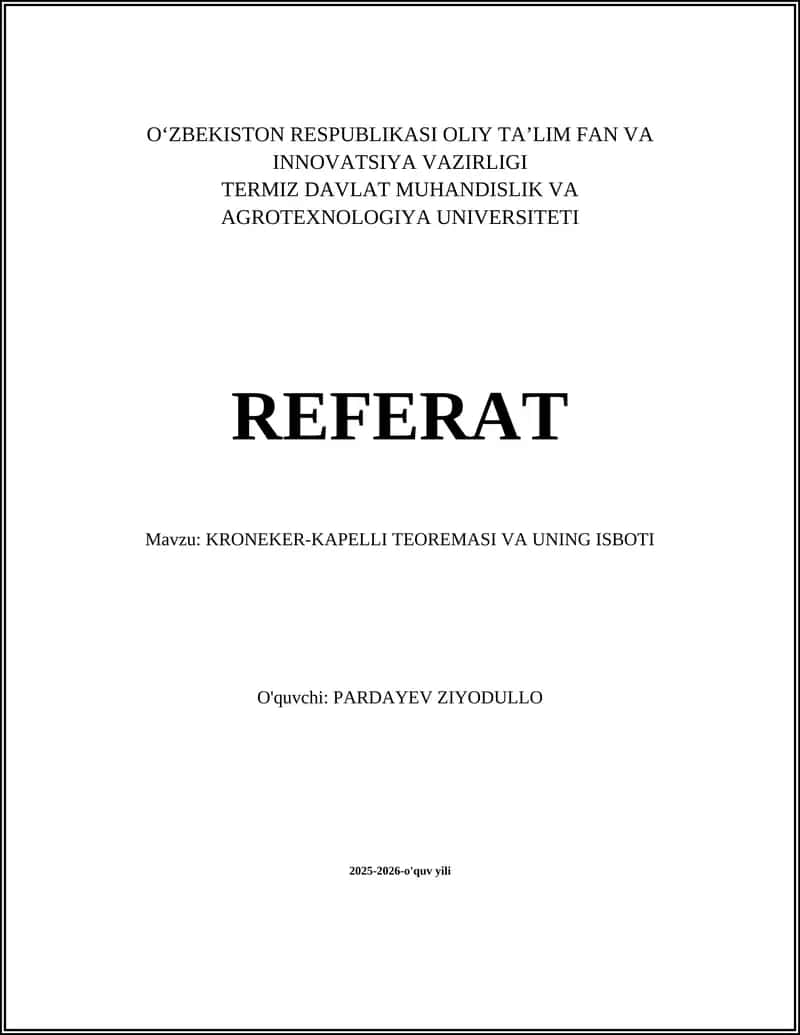 O‘ZBEKISTON RESPUBLIKASI OLIY TA’LIM FAN VA INNOVATSIYA VAZIRLIGI
TERMIZ DAVLAT MUHANDISLIK VA AGROTEXNOLOGIYA UNIVERSITETI

REFERAT

Mavzu: KRONEKER-KAPELLI TEOREMASI VA UNING ISBOTI

O'quvchi: PARDAYEV ZIYODULLO

2025-2026-o'quv yili